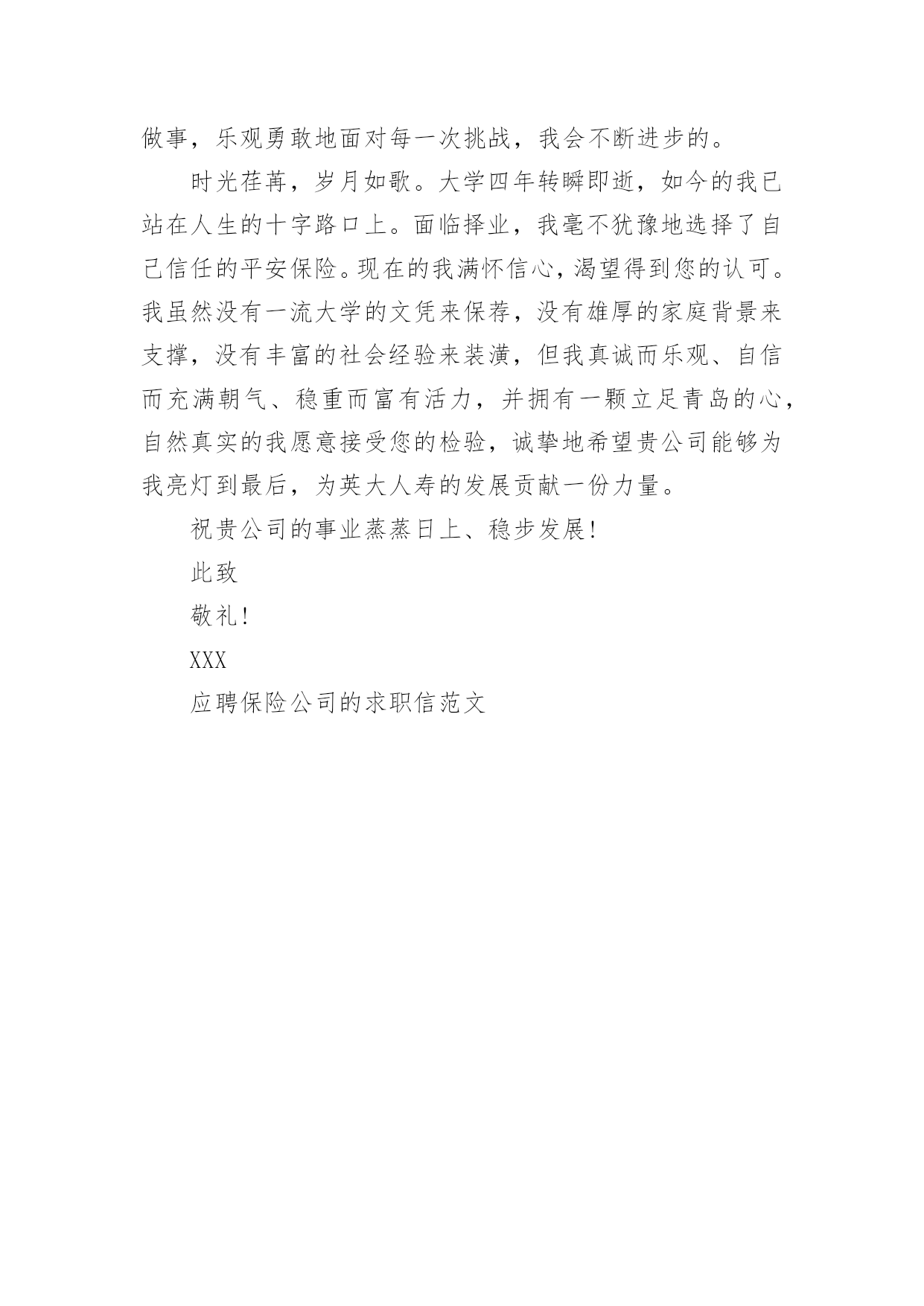 做事，乐观勇敢地面对每一次挑战，我会不断进步的。

时光荏苒，岁月如歌。大学四年转瞬即逝，如今的我已站在人生的十字路口上。面临择业，我毫不犹豫地选择了自己信任的平安保险。现在的我满怀信心，渴望得到您的认可。我虽然没有一流大学的文凭来保荐，没有雄厚的家庭背景来支撑，没有丰富的社会经验来装潢，但我真诚而乐观、自信而充满朝气、稳重而富有活力，并拥有一颗立足青岛的心，自然真实的我愿意接受您的检验，诚挚地希望贵公司能够为我亮灯到最后，为英大人寿的发展贡献一份力量。

祝贵公司的事业蒸蒸日上、稳步发展!

此致

敬礼!

XXX

应聘保险公司的求职信范文